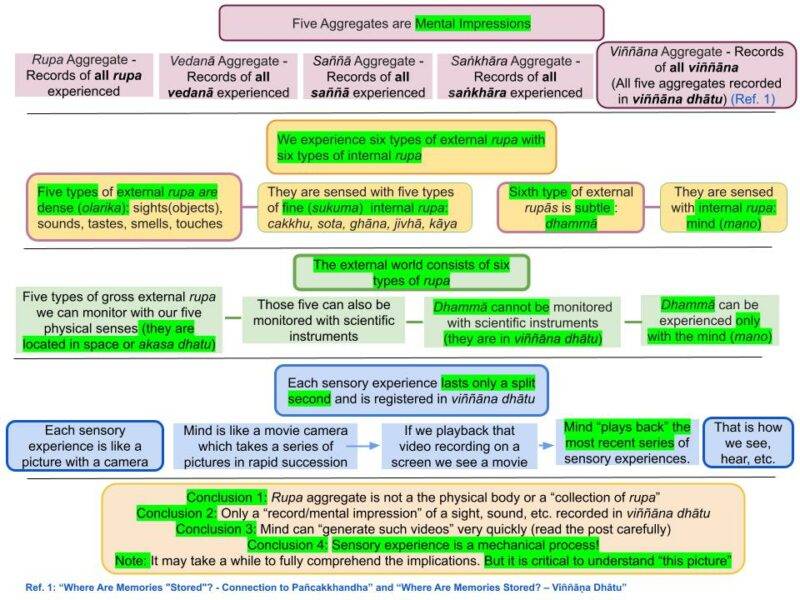 Five Aggregates are Mental Impressions

Rupa Aggregate - Records of all rupa experienced

Vedanā Aggregate - Records of all vedanā experienced

Saññā Aggregate - Records of all saññā experienced

Saṅkhāra Aggregate - Records of all saṅkhāra experienced

Viññāna Aggregate - Records of all viññāna (All five aggregates recorded in viññāna dhātu) (Ref. 1)

We experience six types of external rupa with six types of internal rupa

Five types of external rupa are dense (olarika): sights(objects), sounds, tastes, smells, touches

They are sensed with five types of fine (sukuma) internal rupa: cakkhu, sota, ghāna, jivhā, kāya

Sixth type of external rupās is subtle : dhammā

They are sensed with internal rupa: mind (mano)

The external world consists of six types of rupa

Five types of gross external rupa we can monitor with our five physical senses (they are located in space or akasa dhatu)

Those five can also be monitored with scientific instruments

Dhammā cannot be monitored with scientific instruments (they are in viññāna dhātu)

Dhammā can be experienced only with the mind (mano)

Each sensory experience lasts only a split second and is registered in viññāna dhātu

Each sensory experience is like a picture with a camera

Mind is like a movie camera which takes a series of pictures in rapid succession

If we playback that video recording on a screen we see a movie

Mind "plays back" the most recent series of sensory experiences.

That is how we see, hear, etc.

Conclusion 1: Rupa aggregate is not a the physical body or a "collection of rupa"
Conclusion 2: Only a "record/mental impression" of a sight, sound, etc. recorded in viññāna dhātu
Conclusion 3: Mind can "generate such videos" very quickly (read the post carefully)
Conclusion 4: Sensory experience is a mechanical process!
Note: It may take a while to fully comprehend the implications. But it is critical to understand "this picture"

Ref. 1: "Where Are Memories "Stored"? - Connection to Pañcakkhandha" and "Where Are Memories Stored? – Viññāṇa Dhātu"